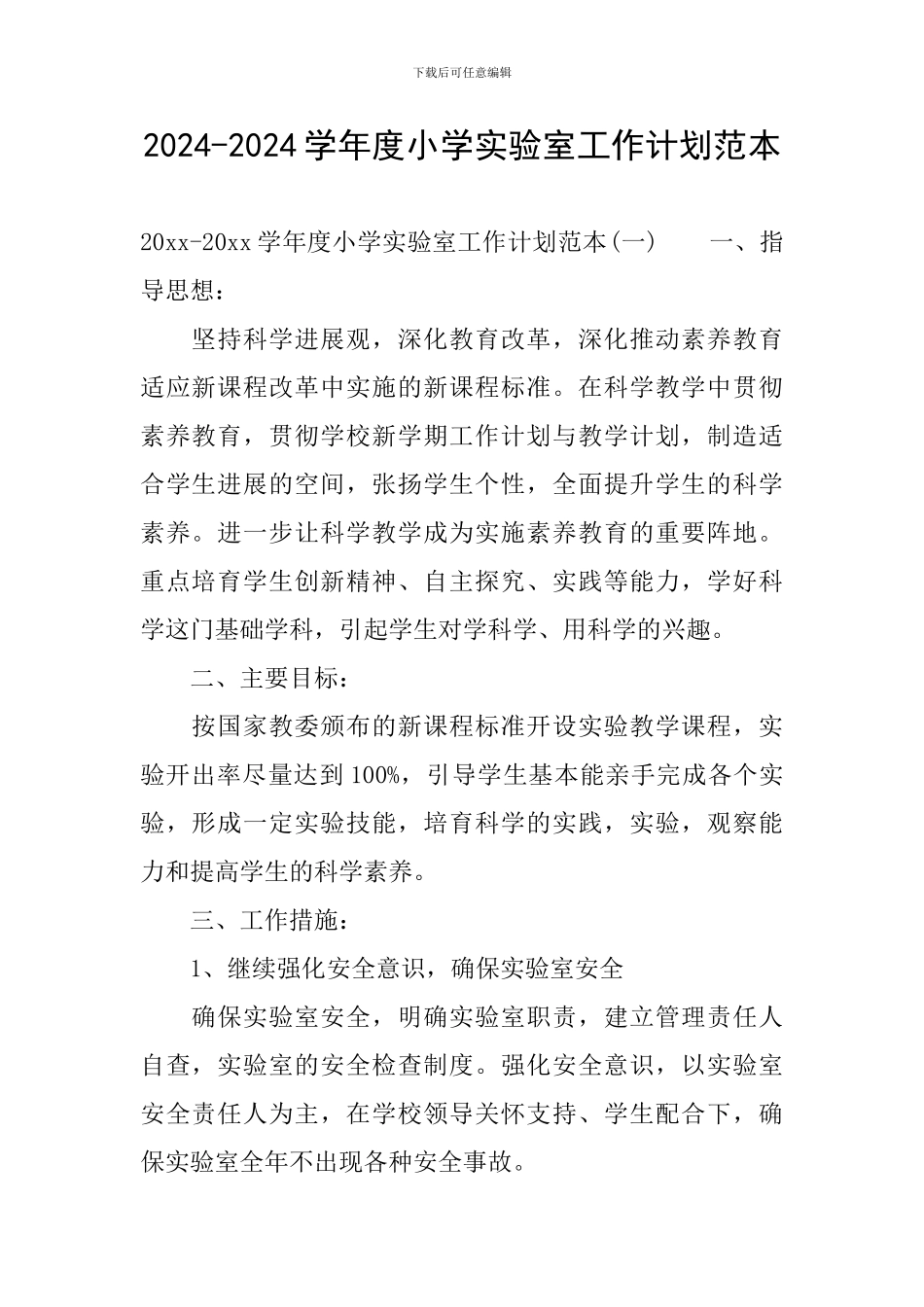 下载后可任意编辑

2024-2024学年度小学实验室工作计划范本

20xx-20xx学年度小学实验室工作计划范本(一) 一、指导思想：

坚持科学进展观，深化教育改革，深化推动素养教育适应新课程改革中实施的新课程标准。在科学教学中贯彻素养教育，贯彻学校新学期工作计划与教学计划，制造适合学生进展的空间，张扬学生个性，全面提升学生的科学素养。进一步让科学教学成为实施素养教育的重要阵地。重点培育学生创新精神、自主探究、实践等能力，学好科学这门基础学科，引起学生对学科学、用科学的兴趣。

二、主要目标：

按国家教委颁布的新课程标准开设实验教学课程，实验开出率尽量达到100%，引导学生基本能亲手完成各个实验，形成一定实验技能，培育科学的实践，实验，观察能力和提高学生的科学素养。

三、工作措施：

1、继续强化安全意识，确保实验室安全

确保实验室安全，明确实验室职责，建立管理责任人自查，实验室的安全检查制度。强化安全意识，以实验室安全责任人为主，在学校领导关怀支持、学生配合下，确保实验室全年不出现各种安全事故。